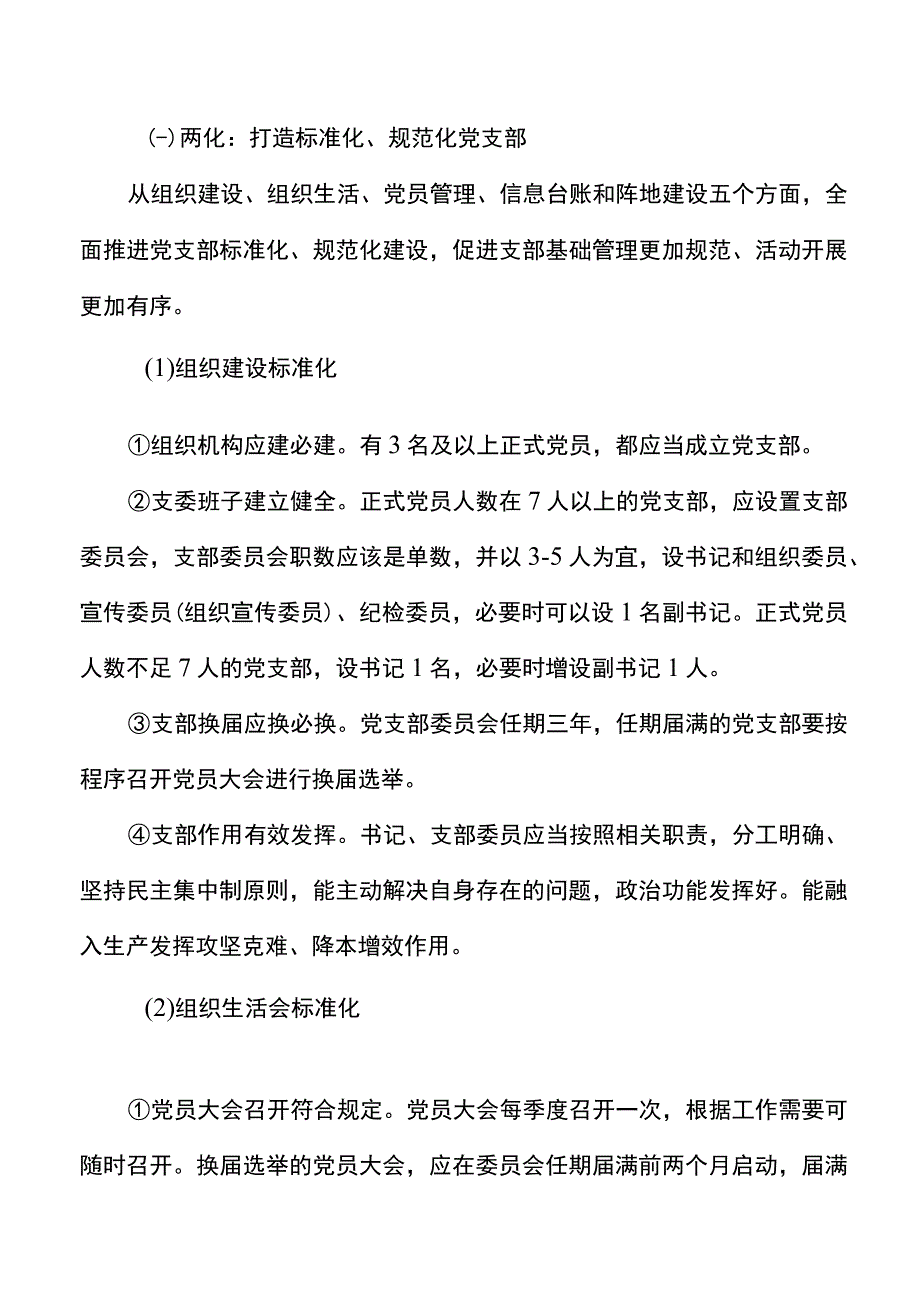 (-)两化：打造标准化、规范化党支部

从组织建设、组织生活、党员管理、信息台账和阵地建设五个方面，全面推进党支部标准化、规范化建设，促进支部基础管理更加规范、活动开展更加有序。

(1)组织建设标准化

①组织机构应建必建。有3名及以上正式党员，都应当成立党支部。

②支委班子建立健全。正式党员人数在7人以上的党支部，应设置支部委员会，支部委员会职数应该是单数，并以3-5人为宜，设书记和组织委员、宣传委员(组织宣传委员)、纪检委员，必要时可以设1名副书记。正式党员人数不足7人的党支部，设书记1名，必要时增设副书记1人。

③支部换届应换必换。党支部委员会任期三年，任期届满的党支部要按程序召开党员大会进行换届选举。

④支部作用有效发挥。书记、支部委员应当按照相关职责，分工明确、坚持民主集中制原则，能主动解决自身存在的问题，政治功能发挥好。能融入生产发挥攻坚克难、降本增效作用。

(2)组织生活会标准化

①党员大会召开符合规定。党员大会每季度召开一次，根据工作需要可随时召开。换届选举的党员大会，应在委员会任期届满前两个月启动，届满